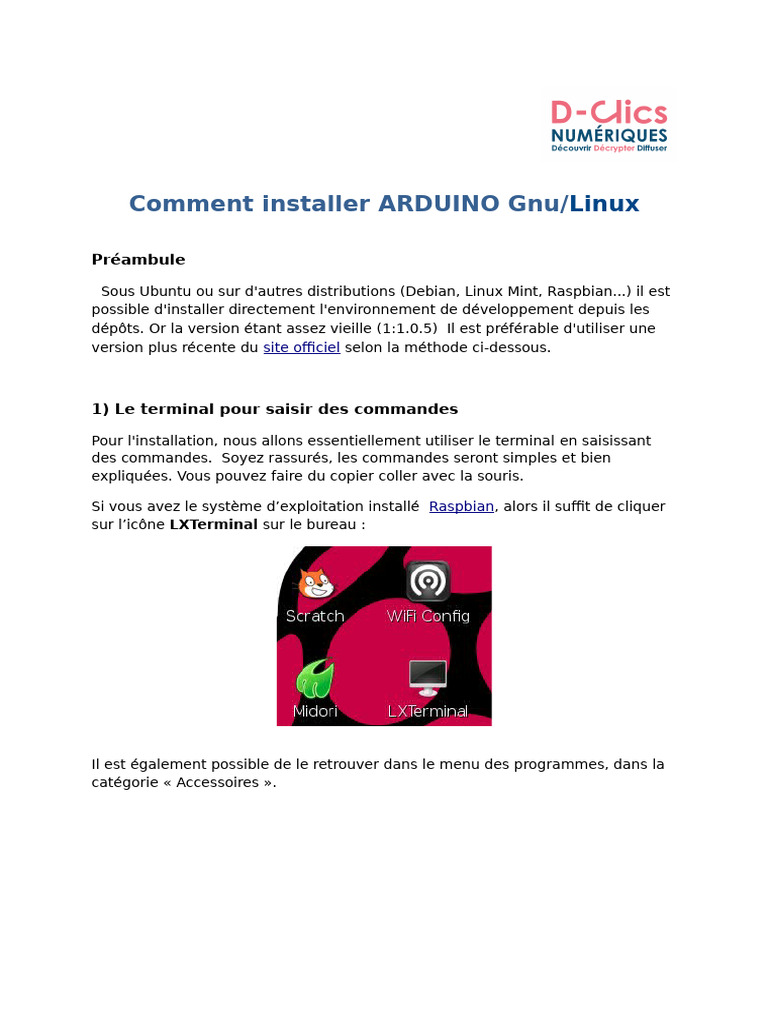 D-Clics
NUMÉRIQUES
Découvrir Décrypter Diffuser

Comment installer ARDUINO Gnu/Linux

Préambule

Sous Ubuntu ou sur d'autres distributions (Debian, Linux Mint, Raspbian...) il est possible d'installer directement l'environnement de développement depuis les dépôts. Or la version étant assez vieille (1:1.0.5) Il est préférable d'utiliser une version plus récente du site officiel selon la méthode ci-dessous.

1) Le terminal pour saisir des commandes

Pour l'installation, nous allons essentiellement utiliser le terminal en saisissant des commandes. Soyez rassurés, les commandes seront simples et bien expliquées. Vous pouvez faire du copier coller avec la souris.

Si vous avez le système d'exploitation installé Raspbian, alors il suffit de cliquer sur l'icône LXTerminal sur le bureau :

Scratch
WiFi Config
Midori
LXTerminal

Il est également possible de le retrouver dans le menu des programmes, dans la catégorie « Accessoires ».